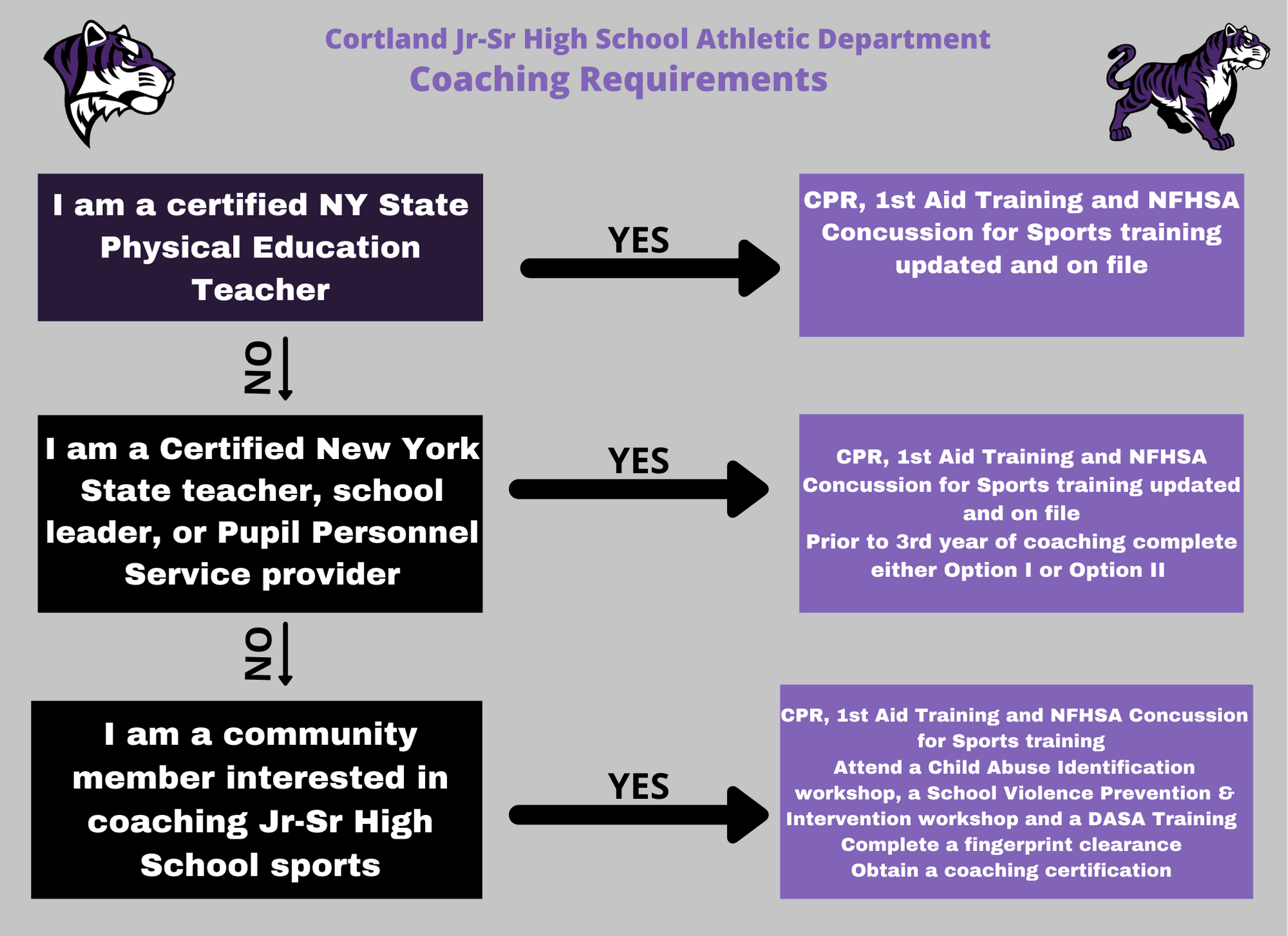 Cortland Jr-Sr High School Athletic Department
Coaching Requirements

I am a certified NY State Physical Education Teacher

YES

CPR, 1st Aid Training and NFHSA Concussion for Sports training updated and on file

NO

I am a Certified New York State teacher, school leader, or Pupil Personnel Service provider

YES

CPR, 1st Aid Training and NFHSA Concussion for Sports training updated and on file
Prior to 3rd year of coaching complete either Option I or Option II

NO

I am a community member interested in coaching Jr-Sr High School sports

YES

CPR, 1st Aid Training and NFHSA Concussion for Sports training
Attend a Child Abuse Identification workshop, a School Violence Prevention & Intervention workshop and a DASA Training
Complete a fingerprint clearance
Obtain a coaching certification